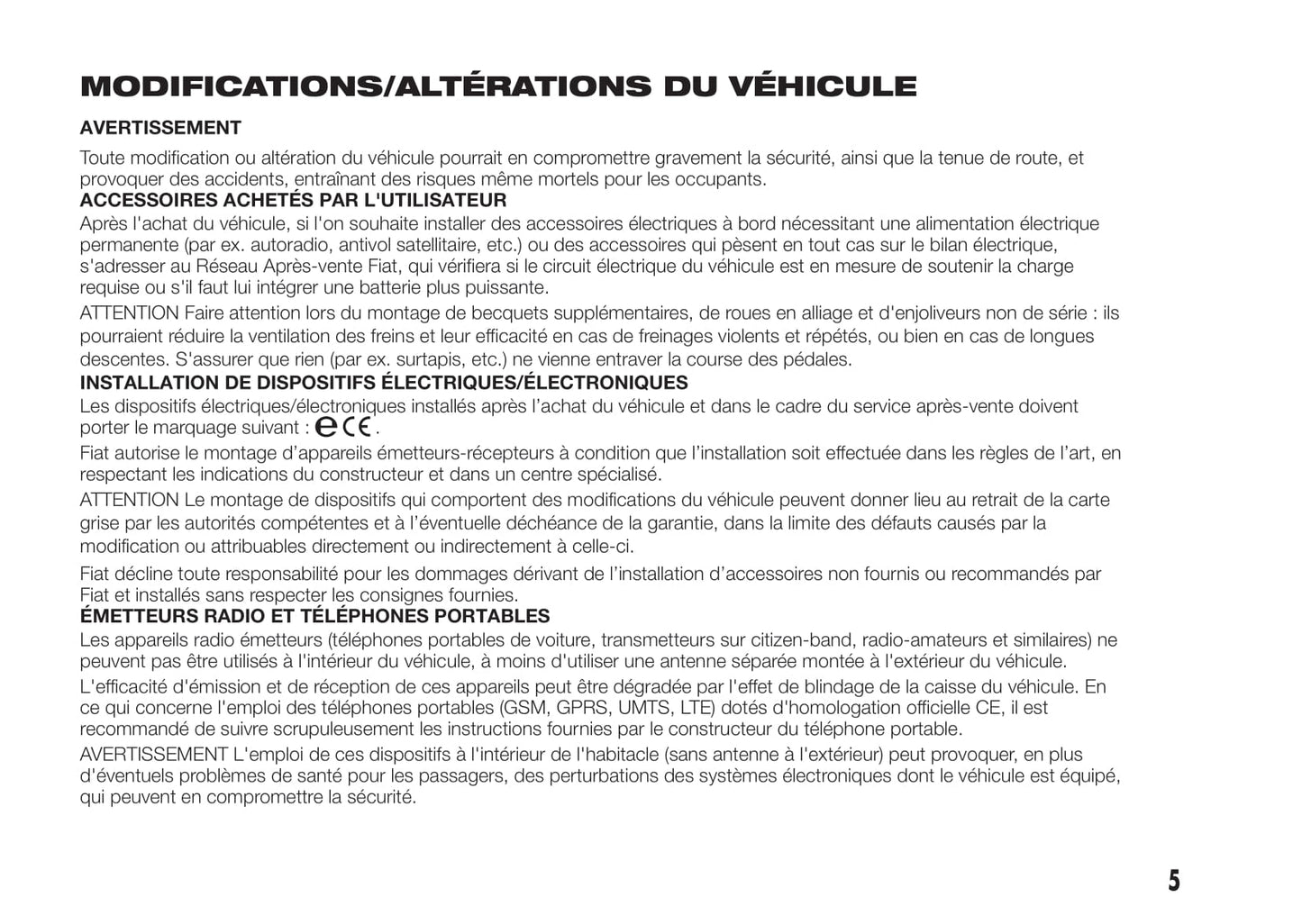 MODIFICATIONS/ALTÉRATIONS DU VÉHICULE

AVERTISSEMENT

Toute modification ou altération du véhicule pourrait en compromettre gravement la sécurité, ainsi que la tenue de route, et provoquer des accidents, entraînant des risques même mortels pour les occupants.

ACCESSOIRES ACHETÉS PAR L'UTILISATEUR

Après l'achat du véhicule, si l'on souhaite installer des accessoires électriques à bord nécessitant une alimentation électrique permanente (par ex. autoradio, antivol satellitaire, etc.) ou des accessoires qui pèsent en tout cas sur le bilan électrique, s'adresser au Réseau Après-vente Fiat, qui vérifiera si le circuit électrique du véhicule est en mesure de soutenir la charge requise ou s'il faut lui intégrer une batterie plus puissante.

ATTENTION Faire attention lors du montage de becquets supplémentaires, de roues en alliage et d'enjoliveurs non de série : ils pourraient réduire la ventilation des freins et leur efficacité en cas de freinages violents et répétés, ou bien en cas de longues descentes. S'assurer que rien (par ex. surtapis, etc.) ne vienne entraver la course des pédales.

INSTALLATION DE DISPOSITIFS ÉLECTRIQUES/ÉLECTRONIQUES

Les dispositifs électriques/électroniques installés après l'achat du véhicule et dans le cadre du service après-vente doivent porter le marquage suivant : e CE.

Fiat autorise le montage d'appareils émetteurs-récepteurs à condition que l'installation soit effectuée dans les règles de l'art, en respectant les indications du constructeur et dans un centre spécialisé.

ATTENTION Le montage de dispositifs qui comportent des modifications du véhicule peuvent donner lieu au retrait de la carte grise par les autorités compétentes et à l'éventuelle déchéance de la garantie, dans la limite des défauts causés par la modification ou attribuables directement ou indirectement à celle-ci.

Fiat décline toute responsabilité pour les dommages dérivant de l'installation d'accessoires non fournis ou recommandés par Fiat et installés sans respecter les consignes fournies.

ÉMETTEURS RADIO ET TÉLÉPHONES PORTABLES

Les appareils radio émetteurs (téléphones portables de voiture, transmetteurs sur citizen-band, radio-amateurs et similaires) ne peuvent pas être utilisés à l'intérieur du véhicule, à moins d'utiliser une antenne séparée montée à l'extérieur du véhicule.

L'efficacité d'émission et de réception de ces appareils peut être dégradée par l'effet de blindage de la caisse du véhicule. En ce qui concerne l'emploi des téléphones portables (GSM, GPRS, UMTS, LTE) dotés d'homologation officielle CE, il est recommandé de suivre scrupuleusement les instructions fournies par le constructeur du téléphone portable.

AVERTISSEMENT L'emploi de ces dispositifs à l'intérieur de l'habitacle (sans antenne à l'extérieur) peut provoquer, en plus d'éventuels problèmes de santé pour les passagers, des perturbations des systèmes électroniques dont le véhicule est équipé, qui peuvent en compromettre la sécurité.

5